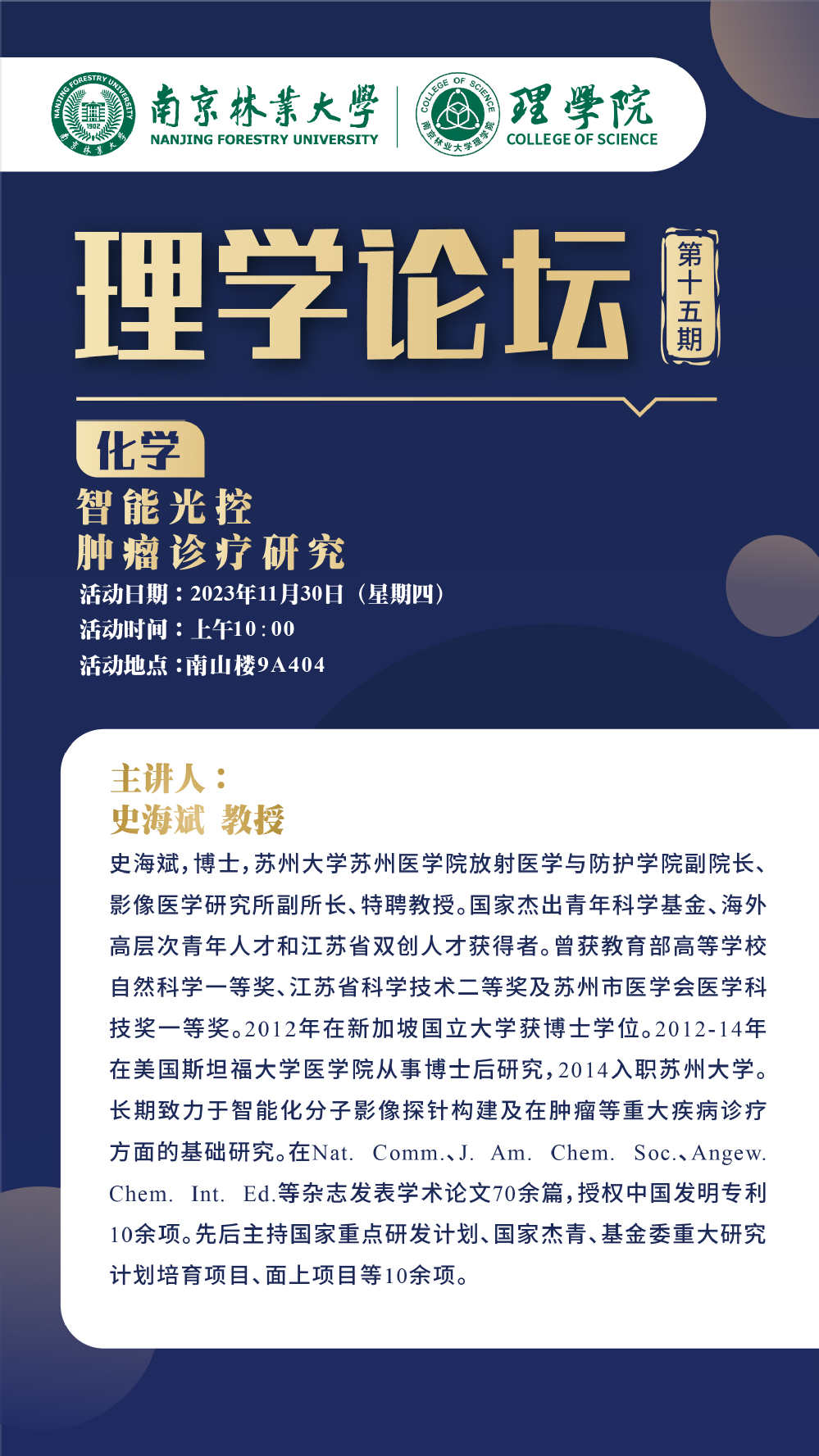 NANJING FORESTRY UNIVERSITY 1902 南京林業大學
南京林業大學
NANJING FORESTRY UNIVERSITY

COLLEGE OF SCIENCE 南京林业大学理学院
理學院
COLLEGE OF SCIENCE

理学论坛
第十五期

化学
智能光控
肿瘤诊疗研究
活动日期：2023年11月30日（星期四）
活动时间：上午10:00
活动地点：南山楼9A404

主讲人：
史海斌 教授

史海斌，博士，苏州大学苏州医学院放射医学与防护学院副院长、影像医学研究所副所长、特聘教授。国家杰出青年科学基金、海外高层次青年人才和江苏省双创人才获得者。曾获教育部高等学校自然科学一等奖、江苏省科学技术二等奖及苏州市医学会医学科技奖一等奖。2012年在新加坡国立大学获博士学位。2012-14年在美国斯坦福大学医学院从事博士后研究，2014入职苏州大学。长期致力于智能化分子影像探针构建及在肿瘤等重大疾病诊疗方面的基础研究。在Nat. Comm.、J. Am. Chem. Soc.、Angew. Chem. Int. Ed.等杂志发表学术论文70余篇，授权中国发明专利10余项。先后主持国家重点研发计划、国家杰青、基金委重大研究计划培育项目、面上项目等10余项。